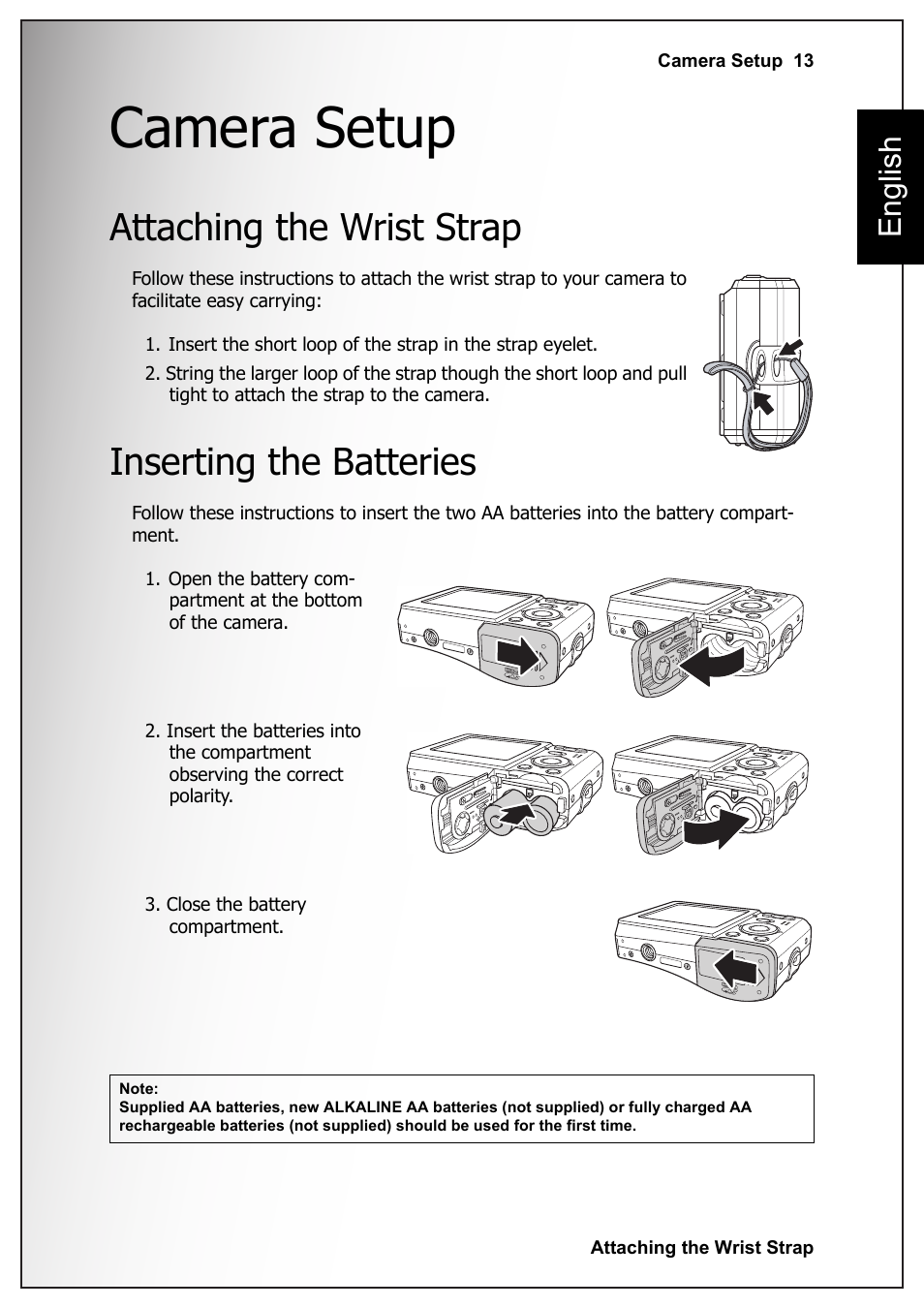 Camera Setup 13

English

Camera Setup

Attaching the Wrist Strap

Follow these instructions to attach the wrist strap to your camera to facilitate easy carrying:

1. Insert the short loop of the strap in the strap eyelet.
2. String the larger loop of the strap though the short loop and pull tight to attach the strap to the camera.

Inserting the Batteries

Follow these instructions to insert the two AA batteries into the battery compartment.

1. Open the battery compartment at the bottom of the camera.

2. Insert the batteries into the compartment observing the correct polarity.

3. Close the battery compartment.

Note:
Supplied AA batteries, new ALKALINE AA batteries (not supplied) or fully charged AA rechargeable batteries (not supplied) should be used for the first time.

Attaching the Wrist Strap